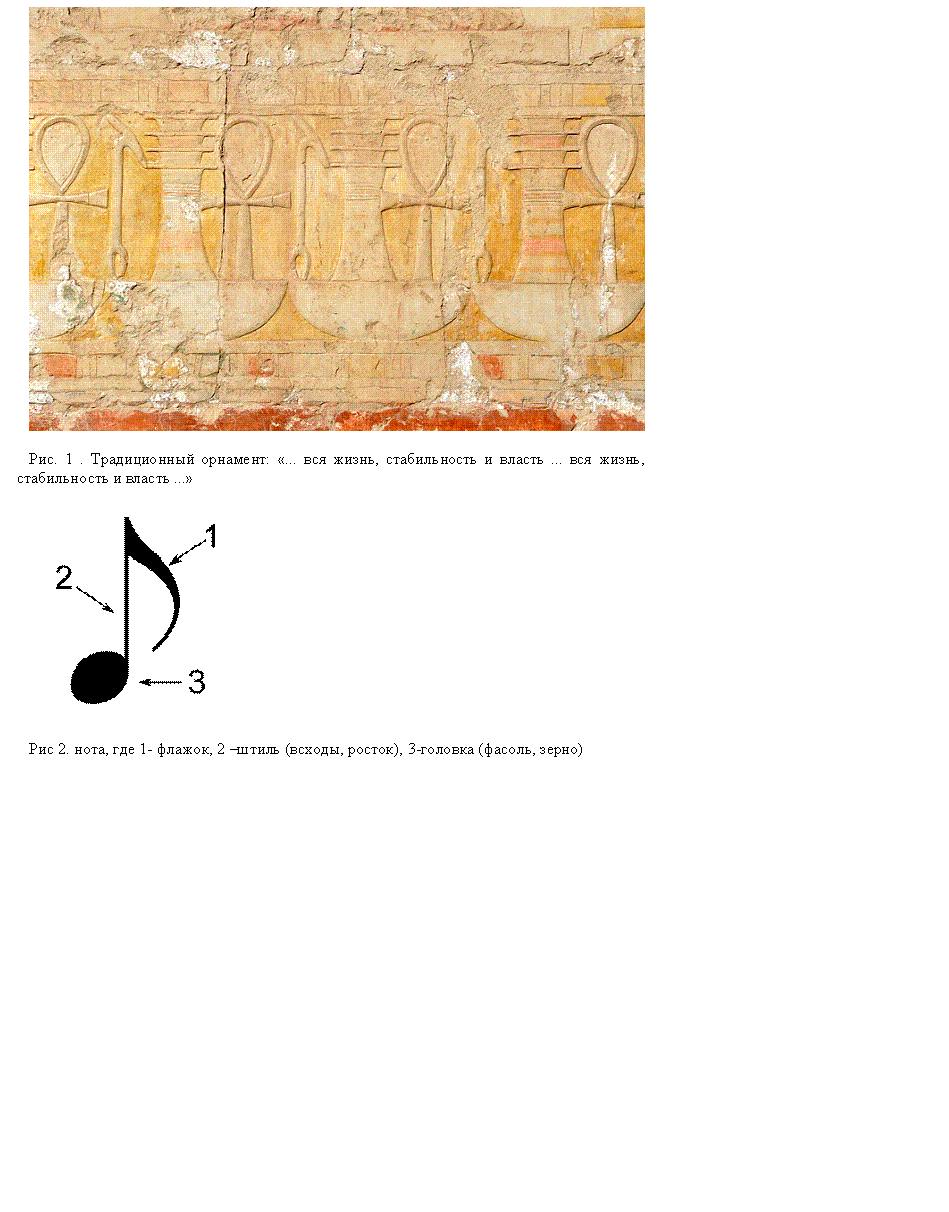 Рис. 1 . Традиционный орнамент: «... вся жизнь, стабильность и власть ... вся жизнь, стабильность и власть ...»

1

2

3

Рис 2. нота, где 1- флажок, 2 –штиль (всходы, росток), 3-головка (фасоль, зерно)